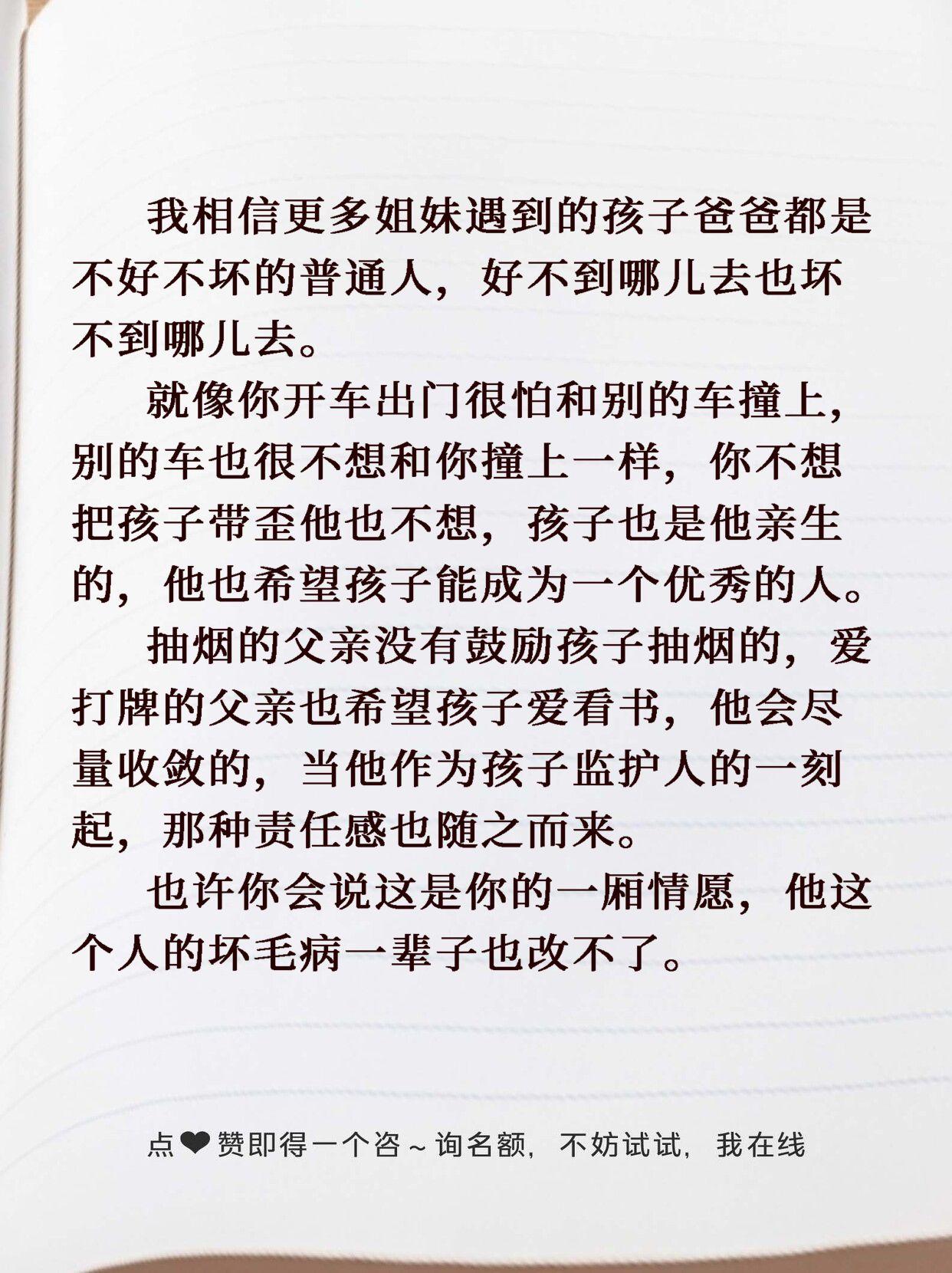 我相信更多姐妹遇到的孩子爸爸都是不好不坏的普通人，好不到哪儿去也坏不到哪儿去。

就像你开车出门很怕和别的车撞上，别的车也很不想和你撞上一样，你不想把孩子带歪他也不想，孩子也是他亲生的，他也希望孩子能成为一个优秀的人。

抽烟的父亲没有鼓励孩子抽烟的，爱打牌的父亲也希望孩子爱看书，他会尽量收敛的，当他作为孩子监护人的一刻起，那种责任感也随之而来。

也许你会说这是你的一厢情愿，他这个人的坏毛病一辈子也改不了。

点❤赞即得一个咨~询名额，不妨试试，我在线